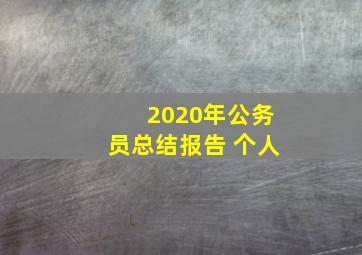 2020年公务员总结报告 个人